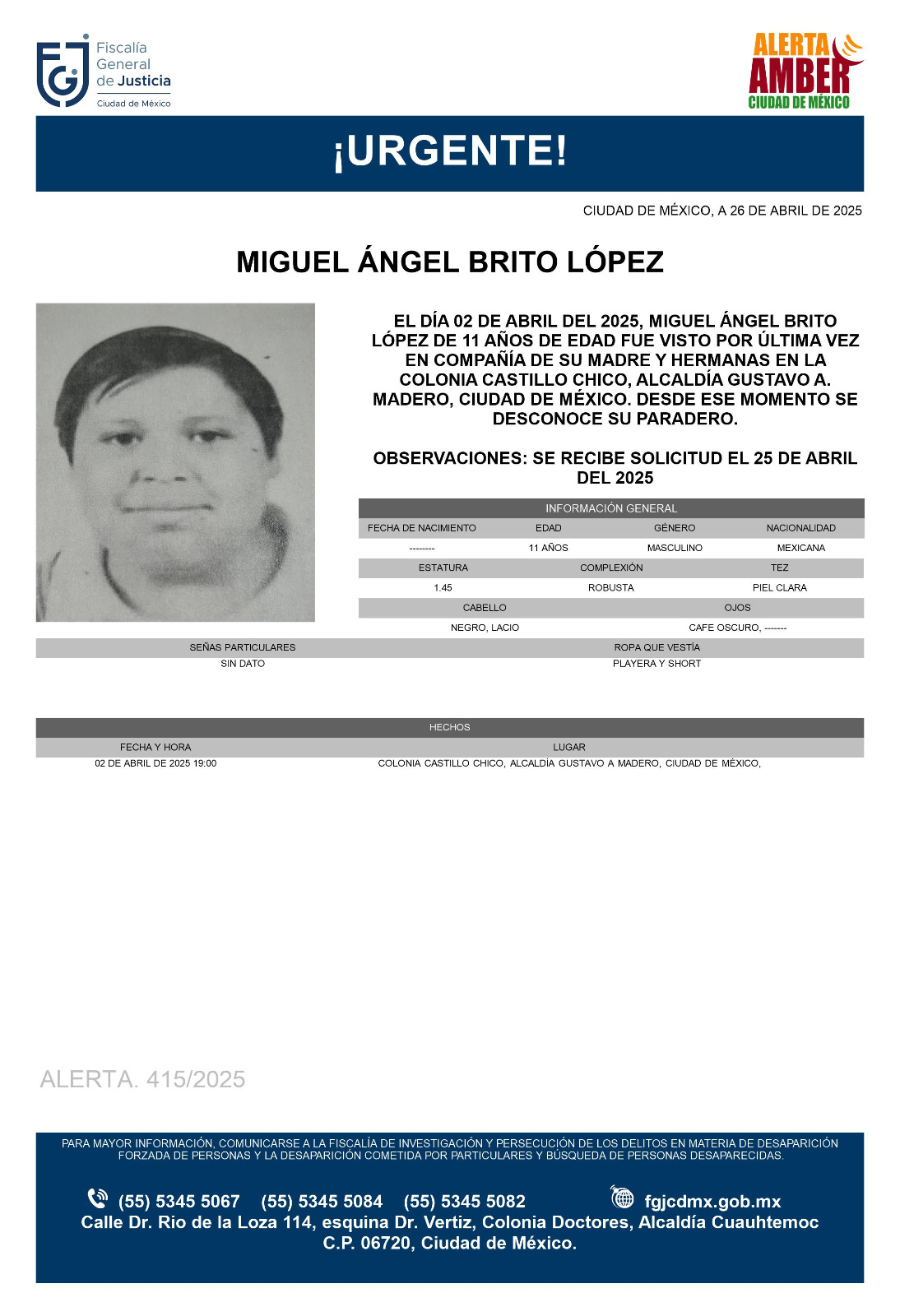 Fiscalía General de Justicia
Ciudad de México

ALERTA AMBER
CIUDAD DE MÉXICO

¡URGENTE!

CIUDAD DE MÉXICO, A 26 DE ABRIL DE 2025

MIGUEL ÁNGEL BRITO LÓPEZ

EL DÍA 02 DE ABRIL DEL 2025, MIGUEL ÁNGEL BRITO LÓPEZ DE 11 AÑOS DE EDAD FUE VISTO POR ÚLTIMA VEZ EN COMPAÑÍA DE SU MADRE Y HERMANAS EN LA COLONIA CASTILLO CHICO, ALCALDÍA GUSTAVO A. MADERO, CIUDAD DE MÉXICO. DESDE ESE MOMENTO SE DESCONOCE SU PARADERO.

OBSERVACIONES: SE RECIBE SOLICITUD EL 25 DE ABRIL DEL 2025

INFORMACIÓN GENERAL

| FECHA DE NACIMIENTO | EDAD | GÉNERO | NACIONALIDAD |
|---|---|---|---|
| -------- | 11 AÑOS | MASCULINO | MEXICANA |

| ESTATURA | COMPLEXIÓN | TEZ |
|---|---|---|
| 1.45 | ROBUSTA | PIEL CLARA |

| CABELLO | OJOS |
|---|---|
| NEGRO, LACIO | CAFE OSCURO, ------- |

| SEÑAS PARTICULARES | ROPA QUE VESTÍA |
|---|---|
| SIN DATO | PLAYERA Y SHORT |

HECHOS

| FECHA Y HORA | LUGAR |
|---|---|
| 02 DE ABRIL DE 2025 19:00 | COLONIA CASTILLO CHICO, ALCALDÍA GUSTAVO A MADERO, CIUDAD DE MÉXICO, |

ALERTA. 415/2025

PARA MAYOR INFORMACIÓN, COMUNICARSE A LA FISCALÍA DE INVESTIGACIÓN Y PERSECUCIÓN DE LOS DELITOS EN MATERIA DE DESAPARICIÓN FORZADA DE PERSONAS Y LA DESAPARICIÓN COMETIDA POR PARTICULARES Y BÚSQUEDA DE PERSONAS DESAPARECIDAS.

(55) 5345 5067 (55) 5345 5084 (55) 5345 5082 fgjcdmx.gob.mx
Calle Dr. Rio de la Loza 114, esquina Dr. Vertiz, Colonia Doctores, Alcaldía Cuauhtemoc C.P. 06720, Ciudad de México.